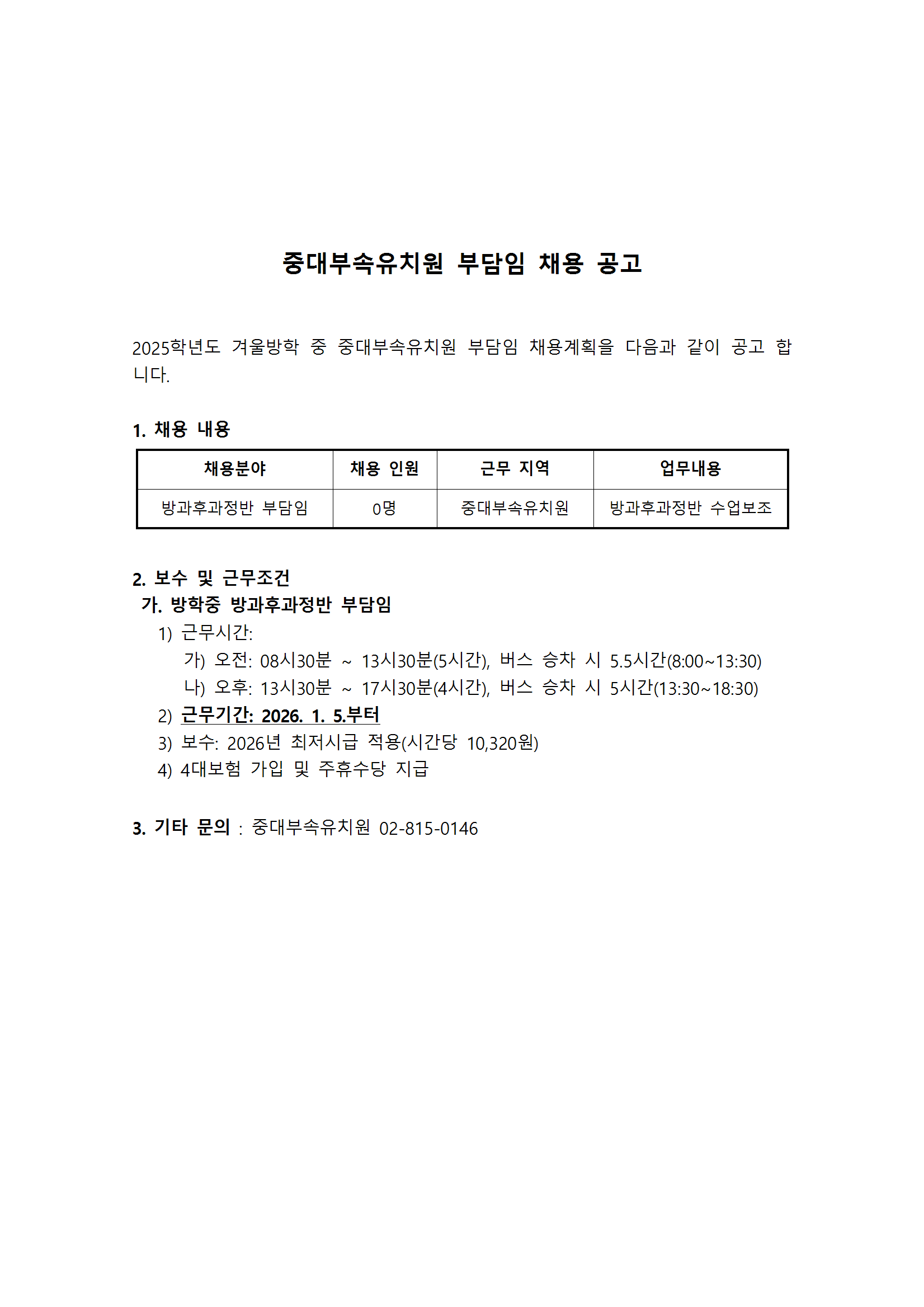 중대부속유치원 부담임 채용 공고

2025학년도 겨울방학 중 중대부속유치원 부담임 채용계획을 다음과 같이 공고 합니다.

1. 채용 내용

| 채용분야 | 채용 인원 | 근무 지역 | 업무내용 |
|---|---|---|---|
| 방과후과정반 부담임 | 0명 | 중대부속유치원 | 방과후과정반 수업보조 |

2. 보수 및 근무조건
가. 방학중 방과후과정반 부담임
1) 근무시간:
가) 오전: 08시30분 ~ 13시30분(5시간), 버스 승차 시 5.5시간(8:00~13:30)
나) 오후: 13시30분 ~ 17시30분(4시간), 버스 승차 시 5시간(13:30~18:30)
2) 근무기간: 2026. 1. 5.부터
3) 보수: 2026년 최저시급 적용(시간당 10,320원)
4) 4대보험 가입 및 주휴수당 지급

3. 기타 문의 : 중대부속유치원 02-815-0146